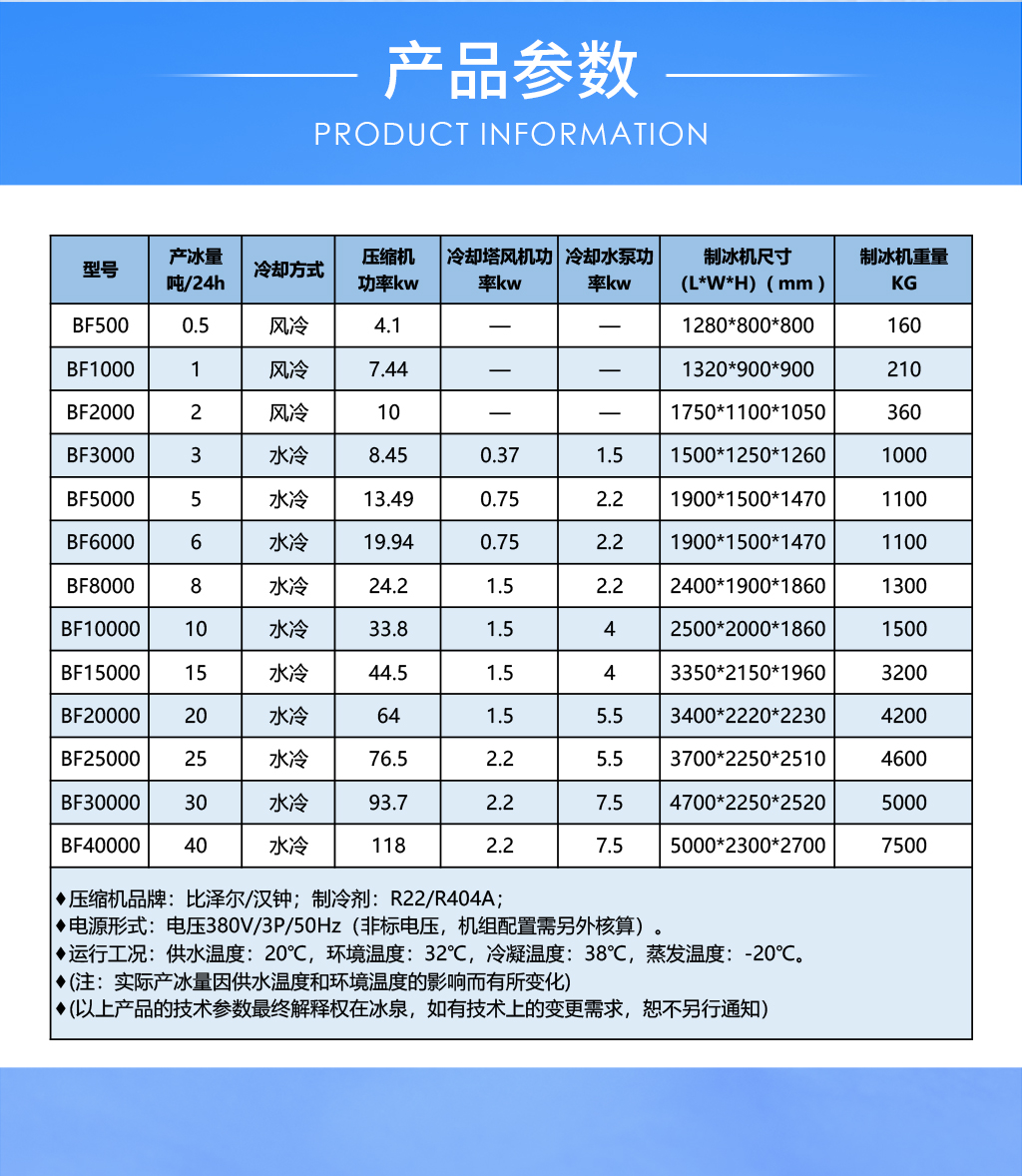 产品参数

PRODUCT INFORMATION

| 型号 | 产冰量 吨/24h | 冷却方式 | 压缩机 功率kw | 冷却塔风机功率kw | 冷却水泵功率kw | 制冰机尺寸 (L*W*H)(mm) | 制冰机重量 KG |
|---|---|---|---|---|---|---|---|
| BF500 | 0.5 | 风冷 | 4.1 | — | — | 1280*800*800 | 160 |
| BF1000 | 1 | 风冷 | 7.44 | — | — | 1320*900*900 | 210 |
| BF2000 | 2 | 风冷 | 10 | — | — | 1750*1100*1050 | 360 |
| BF3000 | 3 | 水冷 | 8.45 | 0.37 | 1.5 | 1500*1250*1260 | 1000 |
| BF5000 | 5 | 水冷 | 13.49 | 0.75 | 2.2 | 1900*1500*1470 | 1100 |
| BF6000 | 6 | 水冷 | 19.94 | 0.75 | 2.2 | 1900*1500*1470 | 1100 |
| BF8000 | 8 | 水冷 | 24.2 | 1.5 | 2.2 | 2400*1900*1860 | 1300 |
| BF10000 | 10 | 水冷 | 33.8 | 1.5 | 4 | 2500*2000*1860 | 1500 |
| BF15000 | 15 | 水冷 | 44.5 | 1.5 | 4 | 3350*2150*1960 | 3200 |
| BF20000 | 20 | 水冷 | 64 | 1.5 | 5.5 | 3400*2220*2230 | 4200 |
| BF25000 | 25 | 水冷 | 76.5 | 2.2 | 5.5 | 3700*2250*2510 | 4600 |
| BF30000 | 30 | 水冷 | 93.7 | 2.2 | 7.5 | 4700*2250*2520 | 5000 |
| BF40000 | 40 | 水冷 | 118 | 2.2 | 7.5 | 5000*2300*2700 | 7500 |

♦压缩机品牌：比泽尔/汉钟；制冷剂：R22/R404A；
♦电源形式：电压380V/3P/50Hz（非标电压，机组配置需另外核算）。
♦运行工况：供水温度：20℃，环境温度：32℃，冷凝温度：38℃，蒸发温度：-20℃。
♦(注：实际产冰量因供水温度和环境温度的影响而有所变化)
♦(以上产品的技术参数最终解释权在冰泉，如有技术上的变更需求，恕不另行通知)